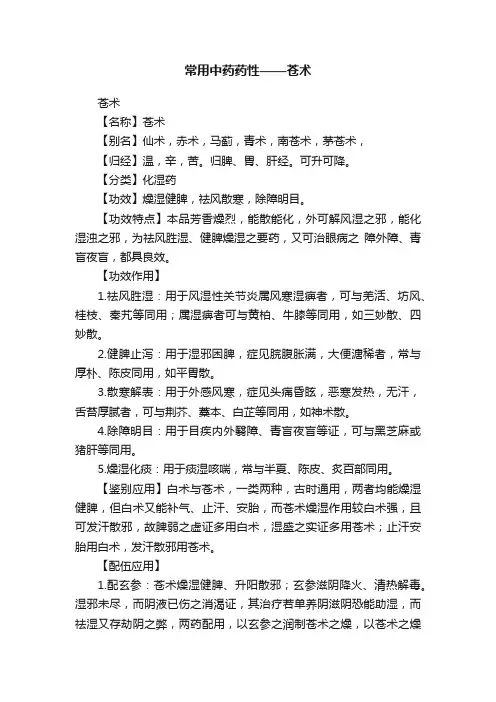 常用中药药性——苍术

苍术

【名称】苍术

【别名】仙术，赤术，马蓟，青术，南苍术，茅苍术，

【归经】温，辛，苦。归脾、胃、肝经。可升可降。

【分类】化湿药

【功效】燥湿健脾，祛风散寒，除障明目。

【功效特点】本品芳香燥烈，能散能化，外可解风湿之邪，能化湿浊之邪，为祛风胜湿、健脾燥湿之要药，又可治眼病之 障外障、青盲夜盲，都具良效。

【功效作用】

1.祛风胜湿：用于风湿性关节炎属风寒湿痹者，可与羌活、坊风、桂枝、秦艽等同用；属湿痹者可与黄柏、牛膝等同用，如三妙散、四妙散。

2.健脾止泻：用于湿邪困脾，症见脘腹胀满，大便溏稀者，常与厚朴、陈皮同用，如平胃散。

3.散寒解表：用于外感风寒，症见头痛昏眩，恶寒发热，无汗，舌苔厚腻者，可与荆芥、藁本、白芷等同用，如神术散。

4.除障明目：用于目疾内外翳障、青盲夜盲等证，可与黑芝麻或猪肝等同用。

5.燥湿化痰：用于痰湿咳喘，常与半夏、陈皮、炙百部同用。

【鉴别应用】白术与苍术，一类两种，古时通用，两者均能燥湿健脾，但白术又能补气、止汗、安胎，而苍术燥湿作用较白术强，且可发汗散邪，故脾弱之虚证多用白术，湿盛之实证多用苍术；止汗安胎用白术，发汗散邪用苍术。

【配伍应用】

1.配玄参：苍术燥湿健脾、升阳散邪；玄参滋阴降火、清热解毒。湿邪未尽，而阴液已伤之消渴证，其治疗若单养阴滋阴恐能助湿，而祛湿又存劫阴之弊，两药配用，以玄参之润制苍术之燥，以苍术之燥